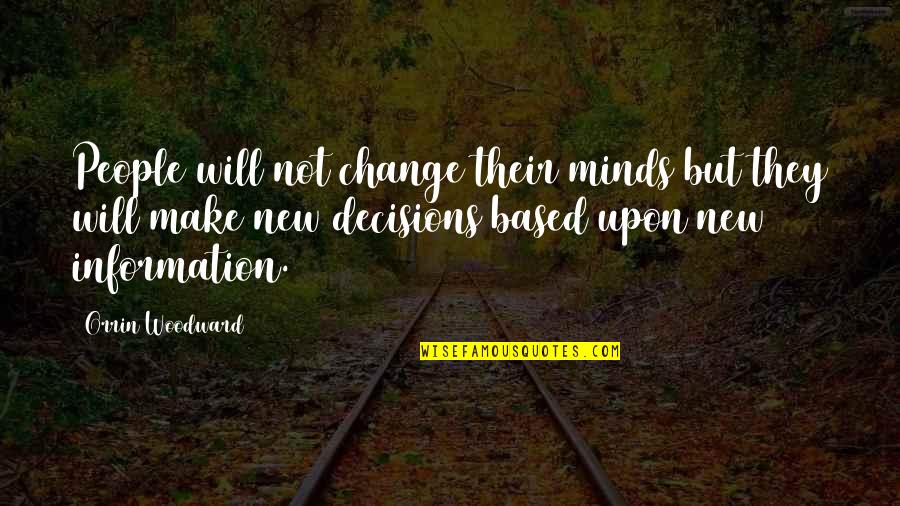 People will not change their minds but they will make new decisions based upon new information.

Orrin Woodward

WISEFAMOUSQUOTES.COM